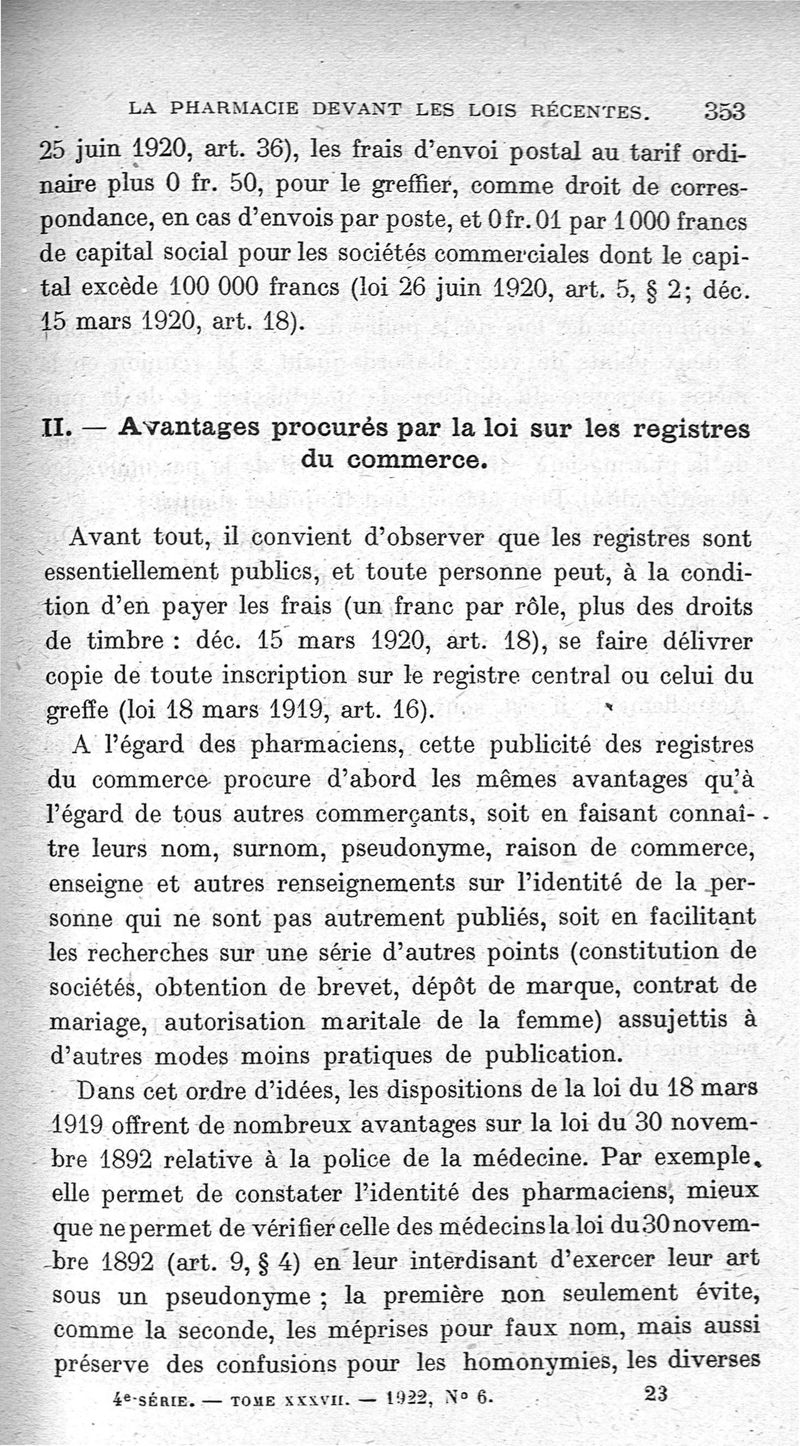 LA PHARMACIE DEVANT LES LOIS RÉCENTES. 353

25 juin 1920, art. 36), les frais d'envoi postal au tarif ordinaire plus 0 fr. 50, pour le greffier, comme droit de correspondance, en cas d'envois par poste, et 0 fr. 01 par 1 000 francs de capital social pour les sociétés commerciales dont le capital excède 100 000 francs (loi 26 juin 1920, art. 5, § 2; déc. 15 mars 1920, art. 18).

II. — Avantages procurés par la loi sur les registres du commerce.

Avant tout, il convient d'observer que les registres sont essentiellement publics, et toute personne peut, à la condition d'en payer les frais (un franc par rôle, plus des droits de timbre : déc. 15 mars 1920, art. 18), se faire délivrer copie de toute inscription sur le registre central ou celui du greffe (loi 18 mars 1919, art. 16).

A l'égard des pharmaciens, cette publicité des registres du commerce procure d'abord les mêmes avantages qu'à l'égard de tous autres commerçants, soit en faisant connaître leurs nom, surnom, pseudonyme, raison de commerce, enseigne et autres renseignements sur l'identité de la personne qui ne sont pas autrement publiés, soit en facilitant les recherches sur une série d'autres points (constitution de sociétés, obtention de brevet, dépôt de marque, contrat de mariage, autorisation maritale de la femme) assujettis à d'autres modes moins pratiques de publication.

Dans cet ordre d'idées, les dispositions de la loi du 18 mars 1919 offrent de nombreux avantages sur la loi du 30 novembre 1892 relative à la police de la médecine. Par exemple, elle permet de constater l'identité des pharmaciens, mieux que ne permet de vérifier celle des médecins la loi du 30 novembre 1892 (art. 9, § 4) en leur interdisant d'exercer leur art sous un pseudonyme ; la première non seulement évite, comme la seconde, les méprises pour faux nom, mais aussi préserve des confusions pour les homonymies, les diverses

4e SÉRIE. — TOME XXXVII. — 1922, N° 6. 23